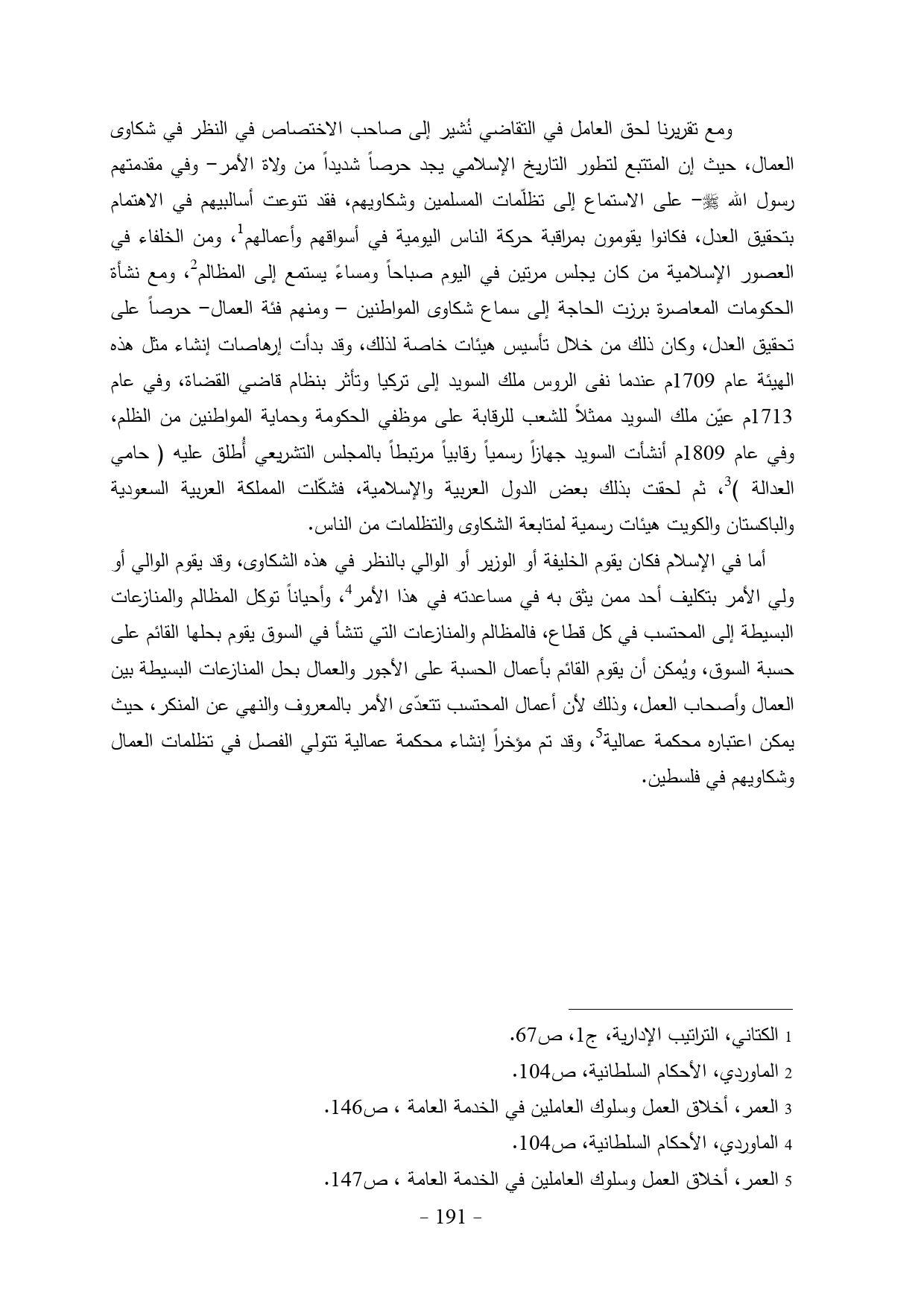 ومع تقريرنا لحق العامل في التقاضي نُشير إلى صاحب الاختصاص في النظر في شكاوى العمال، حيث إن المتتبع لتطور التاريخ الإسلامي يجد حرصاً شديداً من ولاة الأمر– وفي مقدمتهم رسول الله ﷺ– على الاستماع إلى تظلّمات المسلمين وشكاويهم، فقد تنوعت أساليبهم في الاهتمام بتحقيق العدل، فكانوا يقومون بمراقبة حركة الناس اليومية في أسواقهم وأعمالهم$^1$، ومن الخلفاء في العصور الإسلامية من كان يجلس مرتين في اليوم صباحاً ومساءً يستمع إلى المظالم$^2$، ومع نشأة الحكومات المعاصرة برزت الحاجة إلى سماع شكاوى المواطنين – ومنهم فئة العمال– حرصاً على تحقيق العدل، وكان ذلك من خلال تأسيس هيئات خاصة لذلك، وقد بدأت إرهاصات إنشاء مثل هذه الهيئة عام 1709م عندما نفى الروس ملك السويد إلى تركيا وتأثر بنظام قاضي القضاة، وفي عام 1713م عيّن ملك السويد ممثلاً للشعب للرقابة على موظفي الحكومة وحماية المواطنين من الظلم، وفي عام 1809م أنشأت السويد جهازاً رسمياً رقابياً مرتبطاً بالمجلس التشريعي أُطلق عليه ( حامي العدالة )$^3$، ثم لحقت بذلك بعض الدول العربية والإسلامية، فشكّلت المملكة العربية السعودية والباكستان والكويت هيئات رسمية لمتابعة الشكاوى والتظلمات من الناس.

أما في الإسلام فكان يقوم الخليفة أو الوزير أو الوالي بالنظر في هذه الشكاوى، وقد يقوم الوالي أو ولي الأمر بتكليف أحد ممن يثق به في مساعدته في هذا الأمر$^4$، وأحياناً توكل المظالم والمنازعات البسيطة إلى المحتسب في كل قطاع، فالمظالم والمنازعات التي تنشأ في السوق يقوم بحلها القائم على حسبة السوق، ويُمكن أن يقوم القائم بأعمال الحسبة على الأجور والعمال بحل المنازعات البسيطة بين العمال وأصحاب العمل، وذلك لأن أعمال المحتسب تتعدّى الأمر بالمعروف والنهي عن المنكر، حيث يمكن اعتباره محكمة عمالية$^5$، وقد تم مؤخراً إنشاء محكمة عمالية تتولي الفصل في تظلمات العمال وشكاويهم في فلسطين.

1 الكتاني، التراتيب الإدارية، ج1، ص67.
2 الماوردي، الأحكام السلطانية، ص104.
3 العمر، أخلاق العمل وسلوك العاملين في الخدمة العامة ، ص146.
4 الماوردي، الأحكام السلطانية، ص104.
5 العمر، أخلاق العمل وسلوك العاملين في الخدمة العامة ، ص147.

- 191 -